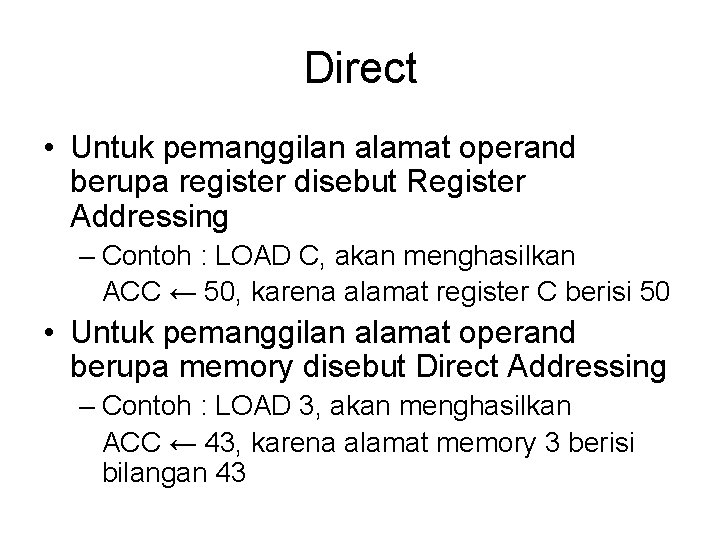 Direct

• Untuk pemanggilan alamat operand berupa register disebut Register Addressing

– Contoh : LOAD C, akan menghasilkan ACC ← 50, karena alamat register C berisi 50

• Untuk pemanggilan alamat operand berupa memory disebut Direct Addressing

– Contoh : LOAD 3, akan menghasilkan ACC ← 43, karena alamat memory 3 berisi bilangan 43